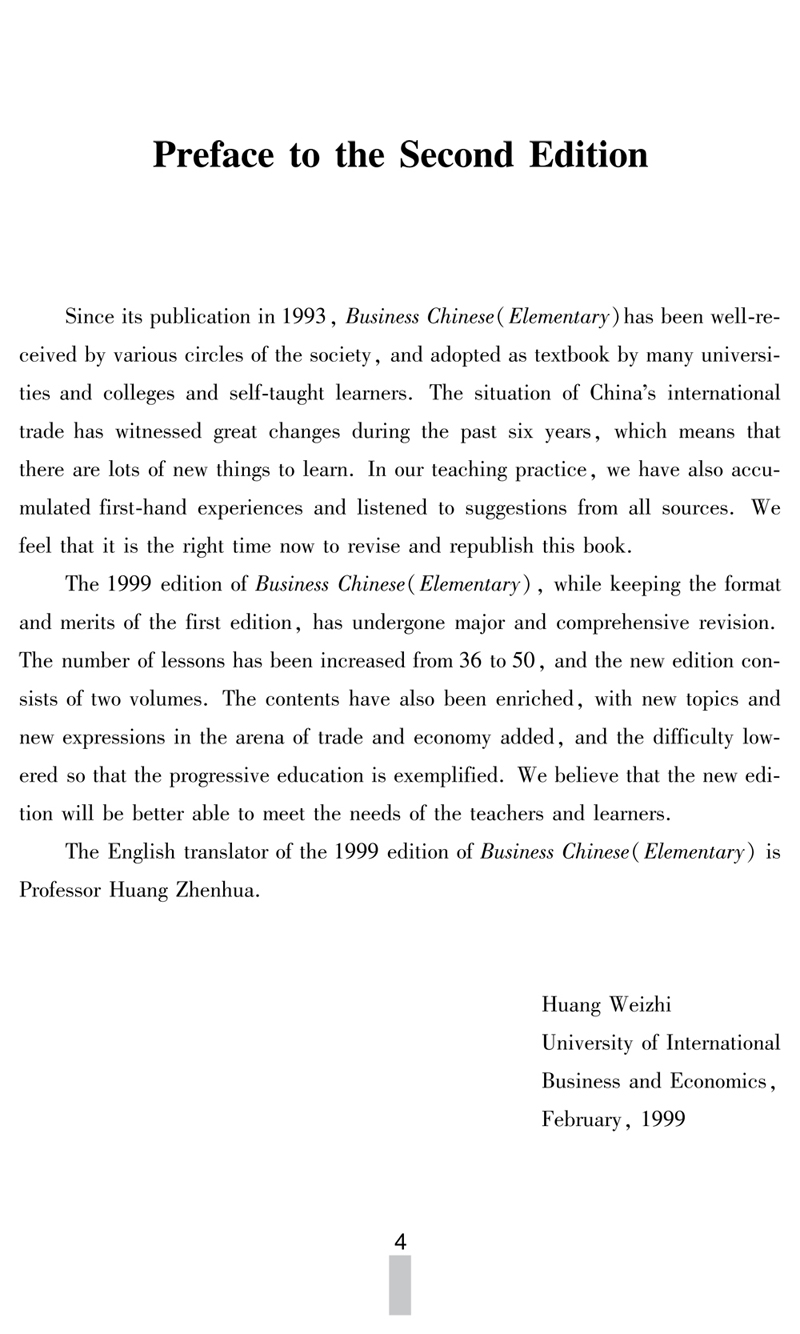 Preface to the Second Edition

Since its publication in 1993, Business Chinese (Elementary) has been well-received by various circles of the society, and adopted as textbook by many universities and colleges and self-taught learners. The situation of China's international trade has witnessed great changes during the past six years, which means that there are lots of new things to learn. In our teaching practice, we have also accumulated first-hand experiences and listened to suggestions from all sources. We feel that it is the right time now to revise and republish this book.

The 1999 edition of Business Chinese (Elementary), while keeping the format and merits of the first edition, has undergone major and comprehensive revision. The number of lessons has been increased from 36 to 50, and the new edition consists of two volumes. The contents have also been enriched, with new topics and new expressions in the arena of trade and economy added, and the difficulty lowered so that the progressive education is exemplified. We believe that the new edition will be better able to meet the needs of the teachers and learners.

The English translator of the 1999 edition of Business Chinese (Elementary) is Professor Huang Zhenhua.

Huang Weizhi
University of International Business and Economics,
February, 1999

4